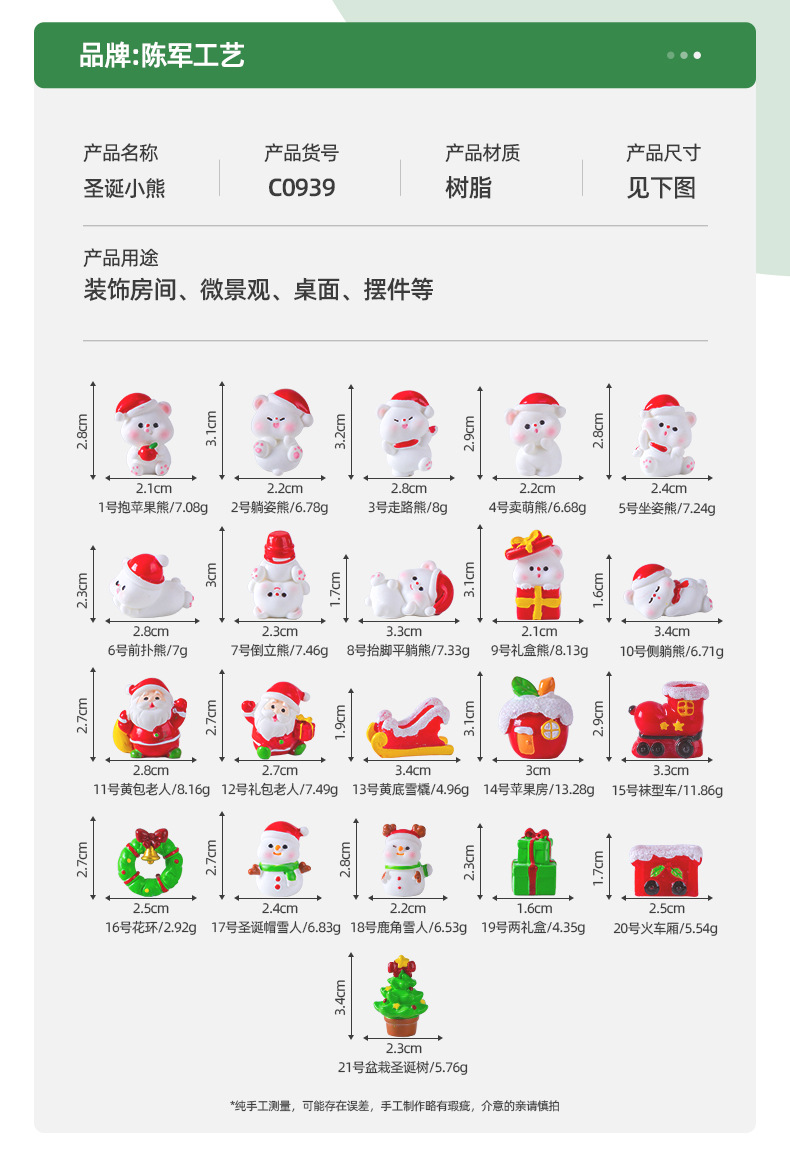 品牌:陈军工艺

产品名称
圣诞小熊

产品货号
C0939

产品材质
树脂

产品尺寸
见下图

产品用途
装饰房间、微景观、桌面、摆件等

2.8cm
2.1cm
1号抱苹果熊/7.08g

3.1cm
2.2cm
2号躺姿熊/6.78g

3.2cm
2.8cm
3号走路熊/8g

2.9cm
2.2cm
4号卖萌熊/6.68g

2.8cm
2.4cm
5号坐姿熊/7.24g

2.3cm
2.8cm
6号前扑熊/7g

3cm
2.3cm
7号倒立熊/7.46g

1.7cm
3.3cm
8号抬脚平躺熊/7.33g

3.1cm
2.1cm
9号礼盒熊/8.13g

1.6cm
3.4cm
10号侧躺熊/6.71g

2.7cm
2.8cm
11号黄包老人/8.16g

2.7cm
2.7cm
12号礼包老人/7.49g

1.9cm
3.4cm
13号黄底雪橇/4.96g

3.1cm
3cm
14号苹果房/13.28g

2.9cm
3.3cm
15号袜型车/11.86g

2.7cm
2.5cm
16号花环/2.92g

2.7cm
2.4cm
17号圣诞帽雪人/6.83g

2.8cm
2.2cm
18号鹿角雪人/6.53g

2.3cm
1.6cm
19号两礼盒/4.35g

1.7cm
2.5cm
20号火车厢/5.54g

3.4cm
2.3cm
21号盆栽圣诞树/5.76g

*纯手工测量，可能存在误差，手工制作略有瑕疵，介意的亲请慎拍